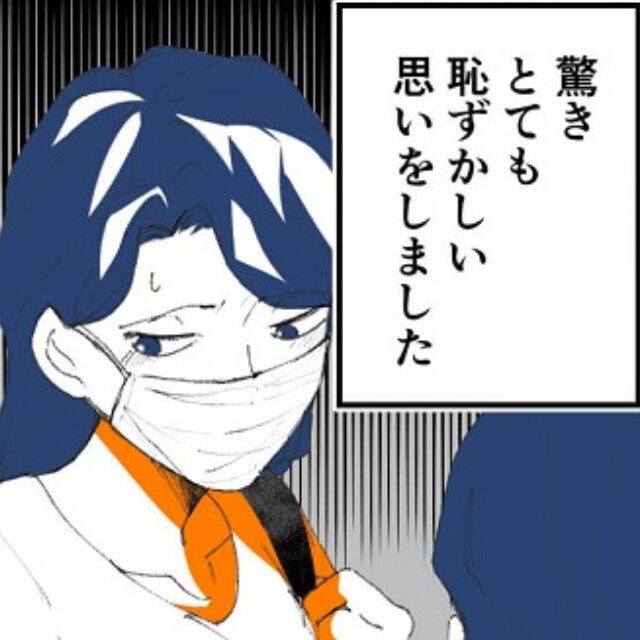 驚き
とても
恥ずかしい
思いをしました